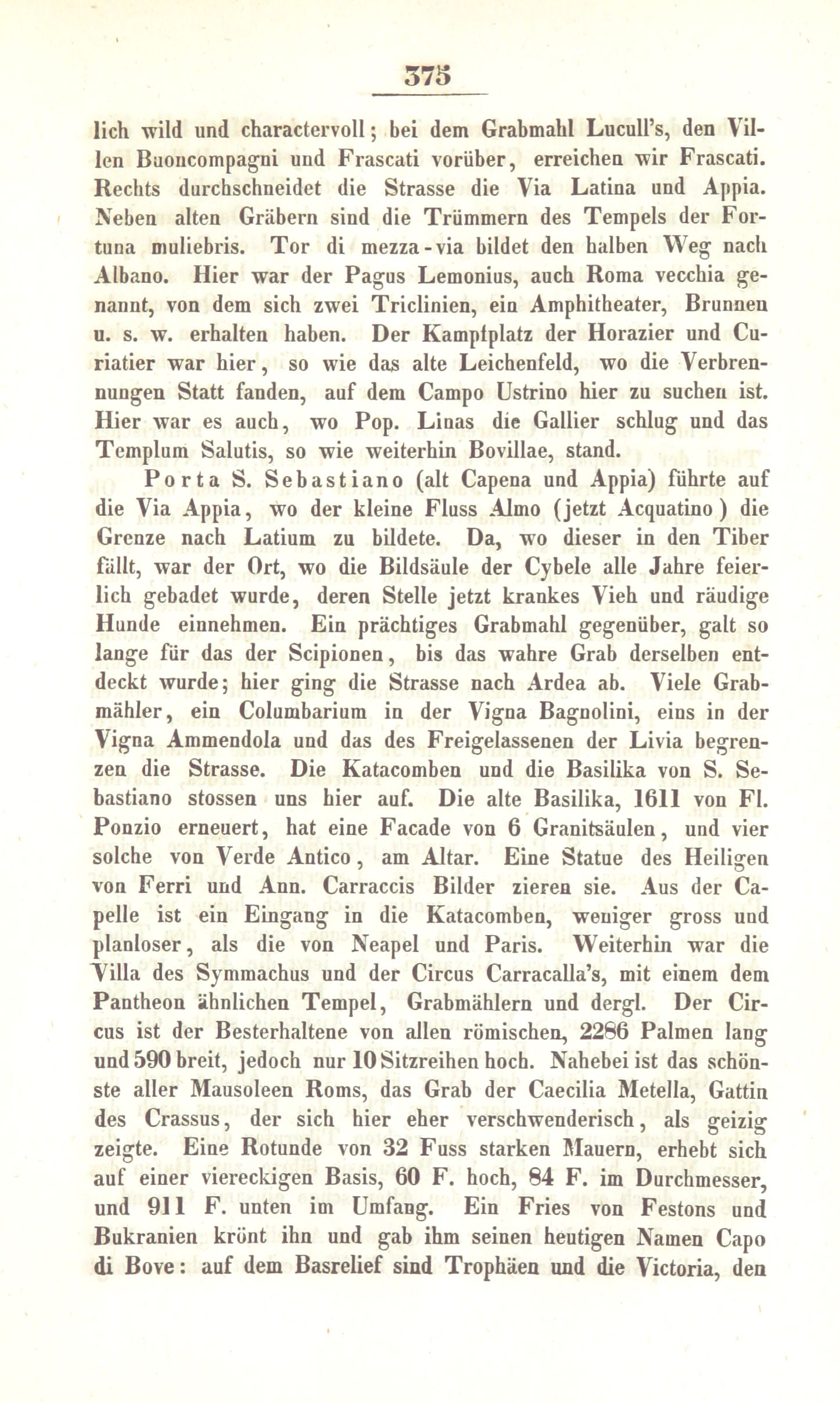 375

lich wild und charactervoll; bei dem Grabmahl Lucull's, den Villen Buoncompagni und Frascati vorüber, erreichen wir Frascati. Rechts durchschneidet die Strasse die Via Latina und Appia. Neben alten Gräbern sind die Trümmern des Tempels der Fortuna muliebris. Tor di mezza-via bildet den halben Weg nach Albano. Hier war der Pagus Lemonius, auch Roma vecchia genannt, von dem sich zwei Triclinien, ein Amphitheater, Brunnen u. s. w. erhalten haben. Der Kampfplatz der Horazier und Curiatier war hier, so wie das alte Leichenfeld, wo die Verbrennungen Statt fanden, auf dem Campo Ustrino hier zu suchen ist. Hier war es auch, wo Pop. Linas die Gallier schlug und das Templum Salutis, so wie weiterhin Bovillae, stand.

Porta S. Sebastiano (alt Capena und Appia) führte auf die Via Appia, wo der kleine Fluss Almo (jetzt Acquatino) die Grenze nach Latium zu bildete. Da, wo dieser in den Tiber fällt, war der Ort, wo die Bildsäule der Cybele alle Jahre feierlich gebadet wurde, deren Stelle jetzt krankes Vieh und räudige Hunde einnehmen. Ein prächtiges Grabmahl gegenüber, galt so lange für das der Scipionen, bis das wahre Grab derselben entdeckt wurde; hier ging die Strasse nach Ardea ab. Viele Grabmähler, ein Columbarium in der Vigna Bagnolini, eins in der Vigna Ammendola und das des Freigelassenen der Livia begrenzen die Strasse. Die Katacomben und die Basilika von S. Sebastiano stossen uns hier auf. Die alte Basilika, 1611 von Fl. Ponzio erneuert, hat eine Facade von 6 Granitsäulen, und vier solche von Verde Antico, am Altar. Eine Statue des Heiligen von Ferri und Ann. Carraccis Bilder zieren sie. Aus der Capelle ist ein Eingang in die Katacomben, weniger gross und planloser, als die von Neapel und Paris. Weiterhin war die Villa des Symmachus und der Circus Carracalla's, mit einem dem Pantheon ähnlichen Tempel, Grabmählern und dergl. Der Circus ist der Besterhaltene von allen römischen, 2286 Palmen lang und 590 breit, jedoch nur 10 Sitzreihen hoch. Nahebei ist das schönste aller Mausoleen Roms, das Grab der Caecilia Metella, Gattin des Crassus, der sich hier eher verschwenderisch, als geizig zeigte. Eine Rotunde von 32 Fuss starken Mauern, erhebt sich auf einer viereckigen Basis, 60 F. hoch, 84 F. im Durchmesser, und 911 F. unten im Umfang. Ein Fries von Festons und Bukranien krönt ihn und gab ihm seinen heutigen Namen Capo di Bove: auf dem Basrelief sind Trophäen und die Victoria, den